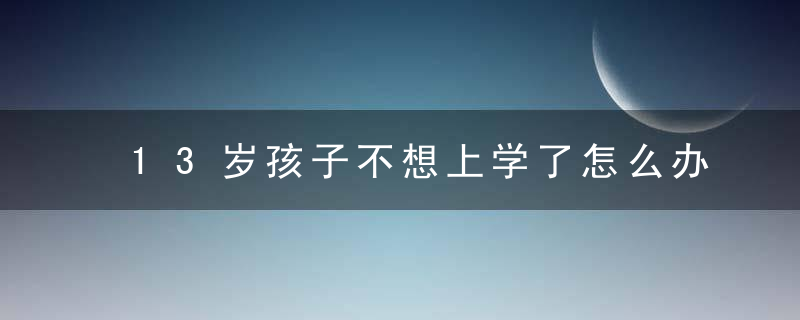 13岁孩子不想上学了怎么办